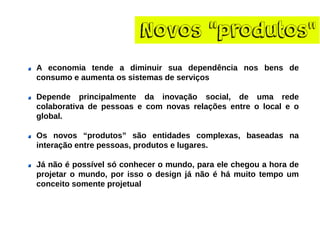 Novos "produtos"

- A economia tende a diminuir sua dependência nos bens de consumo e aumenta os sistemas de serviços

- Depende principalmente da inovação social, de uma rede colaborativa de pessoas e com novas relações entre o local e o global.

- Os novos "produtos" são entidades complexas, baseadas na interação entre pessoas, produtos e lugares.

- Já não é possível só conhecer o mundo, para ele chegou a hora de projetar o mundo, por isso o design já não é há muito tempo um conceito somente projetual